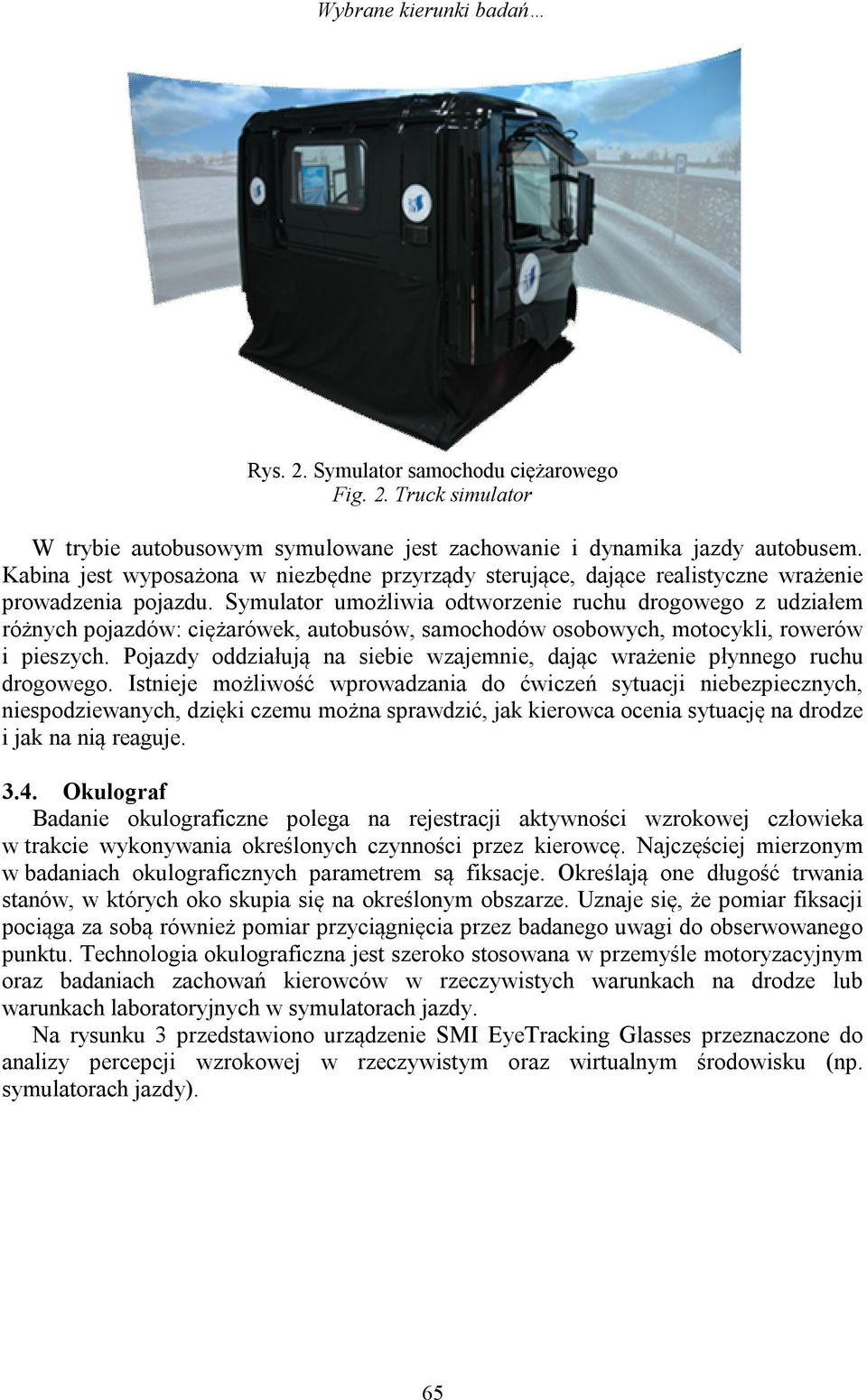 Wybrane kierunki badań…

Rys. 2. Symulator samochodu ciężarowego
Fig. 2. Truck simulator

W trybie autobusowym symulowane jest zachowanie i dynamika jazdy autobusem. Kabina jest wyposażona w niezbędne przyrządy sterujące, dające realistyczne wrażenie prowadzenia pojazdu. Symulator umożliwia odtworzenie ruchu drogowego z udziałem różnych pojazdów: ciężarówek, autobusów, samochodów osobowych, motocykli, rowerów i pieszych. Pojazdy oddziałują na siebie wzajemnie, dając wrażenie płynnego ruchu drogowego. Istnieje możliwość wprowadzania do ćwiczeń sytuacji niebezpiecznych, niespodziewanych, dzięki czemu można sprawdzić, jak kierowca ocenia sytuację na drodze i jak na nią reaguje.

3.4. Okulograf

Badanie okulograficzne polega na rejestracji aktywności wzrokowej człowieka w trakcie wykonywania określonych czynności przez kierowcę. Najczęściej mierzonym w badaniach okulograficznych parametrem są fiksacje. Określają one długość trwania stanów, w których oko skupia się na określonym obszarze. Uznaje się, że pomiar fiksacji pociąga za sobą również pomiar przyciągnięcia przez badanego uwagi do obserwowanego punktu. Technologia okulograficzna jest szeroko stosowana w przemyśle motoryzacyjnym oraz badaniach zachowań kierowców w rzeczywistych warunkach na drodze lub warunkach laboratoryjnych w symulatorach jazdy.

Na rysunku 3 przedstawiono urządzenie SMI EyeTracking Glasses przeznaczone do analizy percepcji wzrokowej w rzeczywistym oraz wirtualnym środowisku (np. symulatorach jazdy).

65